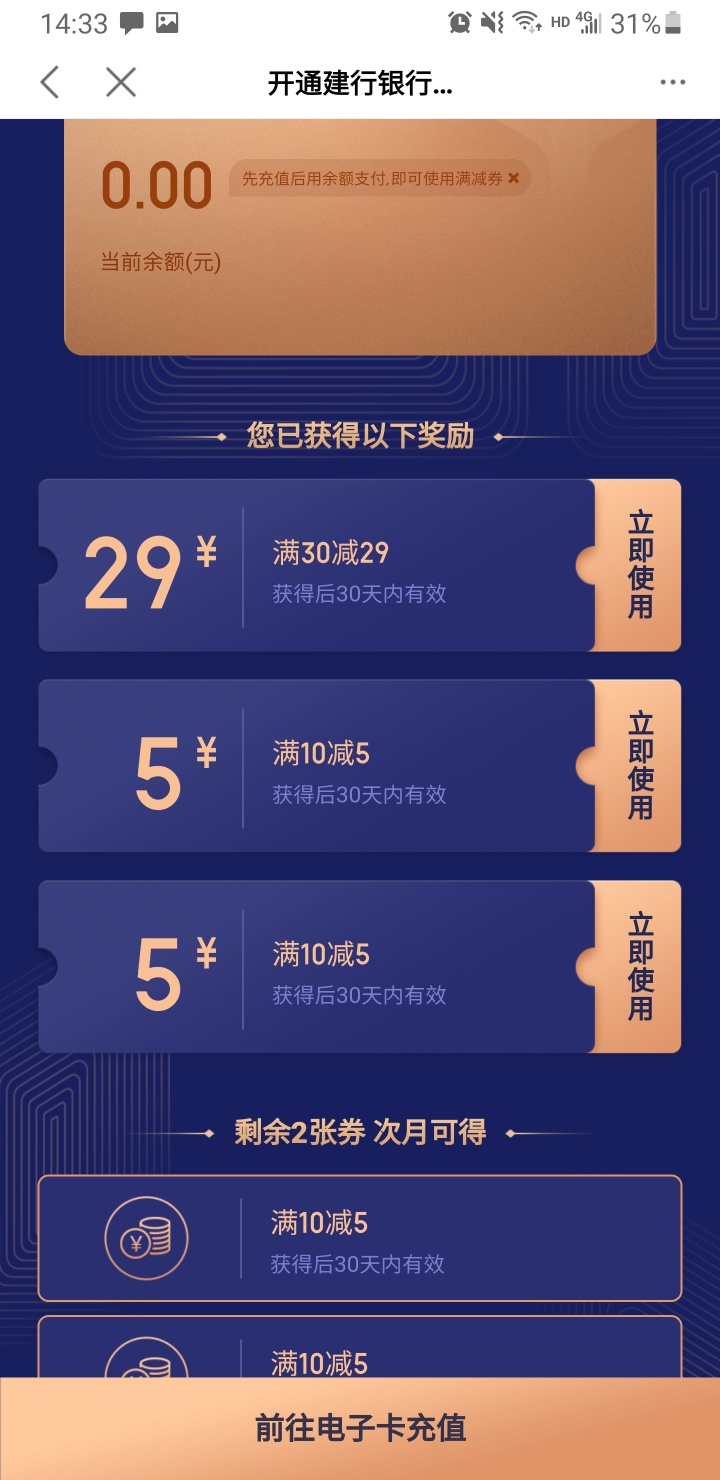 14:33 HD 4G 31%

开通建行银行...

0.00 先充值后用余额支付,即可使用满减券 ×

当前余额(元)

您已获得以下奖励

29 ¥ 满30减29
获得后30天内有效
立即使用

5 ¥ 满10减5
获得后30天内有效
立即使用

5 ¥ 满10减5
获得后30天内有效
立即使用

剩余2张券 次月可得

¥ 满10减5
获得后30天内有效

满10减5

前往电子卡充值